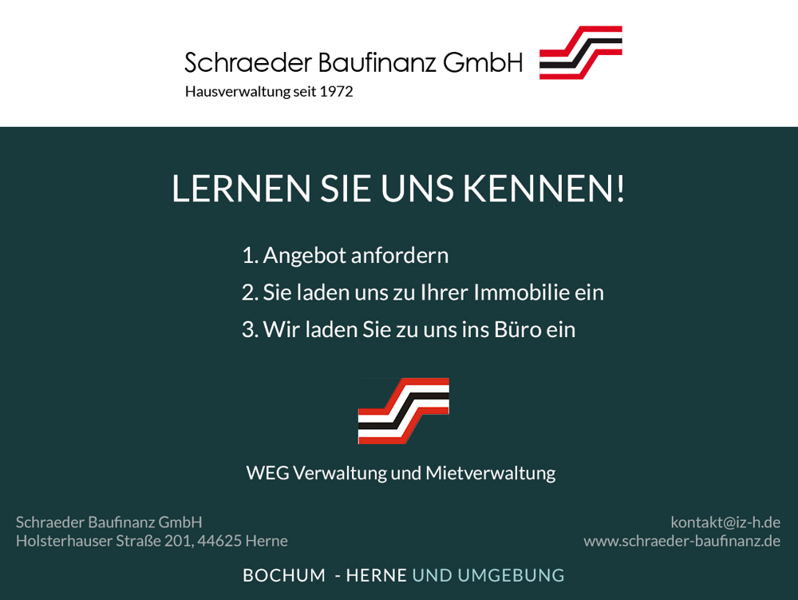 Schraeder Baufinanz GmbH
Hausverwaltung seit 1972

LERNEN SIE UNS KENNEN!

1. Angebot anfordern
2. Sie laden uns zu Ihrer Immobilie ein
3. Wir laden Sie zu uns ins Büro ein

WEG Verwaltung und Mietverwaltung

Schraeder Baufinanz GmbH
Holsterhauser Straße 201, 44625 Herne

kontakt@iz-h.de
www.schraeder-baufinanz.de

BOCHUM - HERNE UND UMGEBUNG